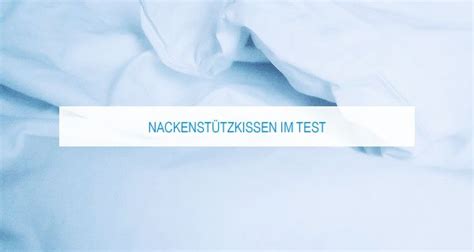 NACKENSTÜTZKISSEN IM TEST